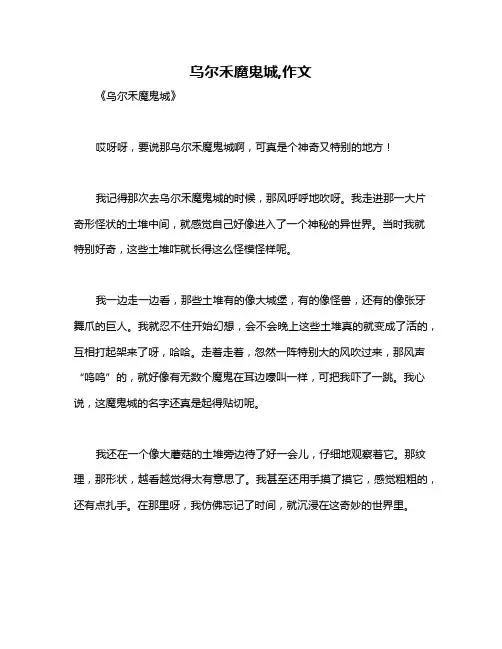 乌尔禾魔鬼城,作文

《乌尔禾魔鬼城》

哎呀呀，要说那乌尔禾魔鬼城啊，可真是个神奇又特别的地方！

我记得那次去乌尔禾魔鬼城的时候，那风呼呼地吹呀。我走进那一大片奇形怪状的土堆中间，就感觉自己好像进入了一个神秘的异世界。当时我就特别好奇，这些土堆咋就长得这么怪模怪样呢。

我一边走一边看，那些土堆有的像大城堡，有的像怪兽，还有的像张牙舞爪的巨人。我就忍不住开始幻想，会不会晚上这些土堆真的就变成了活的，互相打起架来了呀，哈哈。走着走着，忽然一阵特别大的风吹过来，那风声“呜呜”的，就好像有无数个魔鬼在耳边嚎叫一样，可把我吓了一跳。我心说，这魔鬼城的名字还真是起得贴切呢。

我还在一个像大蘑菇的土堆旁边待了好一会儿，仔细地观察着它。那纹理，那形状，越看越觉得太有意思了。我甚至还用手摸了摸它，感觉粗粗的，还有点扎手。在那里呀，我仿佛忘记了时间，就沉浸在这奇妙的世界里。